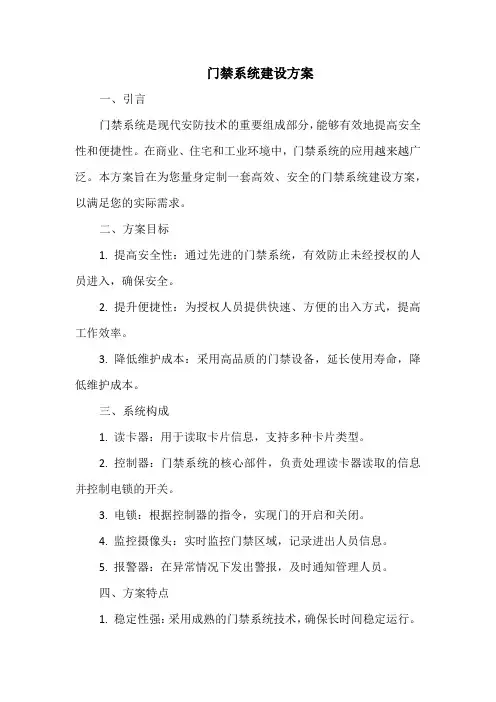 门禁系统建设方案

一、引言

门禁系统是现代安防技术的重要组成部分，能够有效地提高安全性和便捷性。在商业、住宅和工业环境中，门禁系统的应用越来越广泛。本方案旨在为您量身定制一套高效、安全的门禁系统建设方案，以满足您的实际需求。

二、方案目标

1. 提高安全性：通过先进的门禁系统，有效防止未经授权的人员进入，确保安全。

2. 提升便捷性：为授权人员提供快速、方便的出入方式，提高工作效率。

3. 降低维护成本：采用高品质的门禁设备，延长使用寿命，降低维护成本。

三、系统构成

1. 读卡器：用于读取卡片信息，支持多种卡片类型。

2. 控制器：门禁系统的核心部件，负责处理读卡器读取的信息并控制电锁的开关。

3. 电锁：根据控制器的指令，实现门的开启和关闭。

4. 监控摄像头：实时监控门禁区域，记录进出人员信息。

5. 报警器：在异常情况下发出警报，及时通知管理人员。

四、方案特点

1. 稳定性强：采用成熟的门禁系统技术，确保长时间稳定运行。